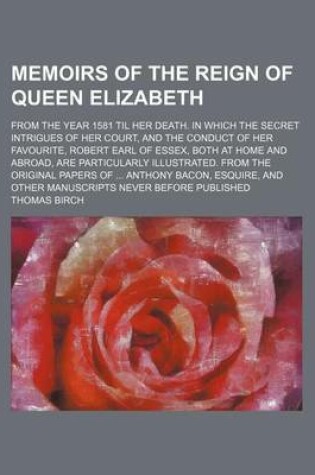 MEMOIRS OF THE REIGN OF QUEEN ELIZABETH

FROM THE YEAR 1581 TIL HER DEATH. IN WHICH THE SECRET INTRIGUES OF HER COURT, AND THE CONDUCT OF HER FAVOURITE, ROBERT EARL OF ESSEX, BOTH AT HOME AND ABROAD, ARE PARTICULARLY ILLUSTRATED. FROM THE ORIGINAL PAPERS OF ... ANTHONY BACON, ESQUIRE, AND OTHER MANUSCRIPTS NEVER BEFORE PUBLISHED

THOMAS BIRCH